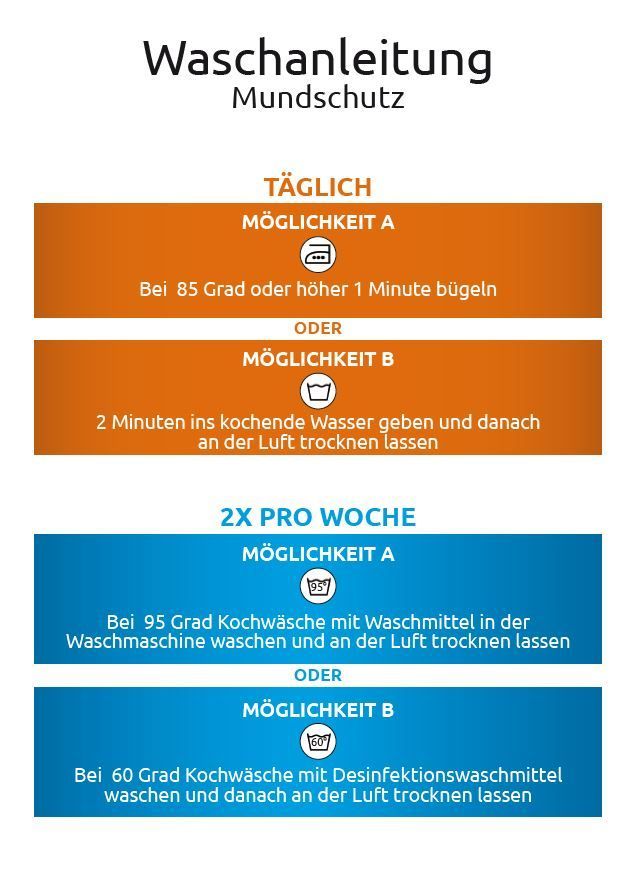 Waschanleitung
Mundschutz

TÄGLICH

MÖGLICHKEIT A

Bei 85 Grad oder höher 1 Minute bügeln

ODER

MÖGLICHKEIT B

2 Minuten ins kochende Wasser geben und danach an der Luft trocknen lassen

2X PRO WOCHE

MÖGLICHKEIT A

95°

Bei 95 Grad Kochwäsche mit Waschmittel in der Waschmaschine waschen und an der Luft trocknen lassen

ODER

MÖGLICHKEIT B

60°

Bei 60 Grad Kochwäsche mit Desinfektionswaschmittel waschen und danach an der Luft trocknen lassen